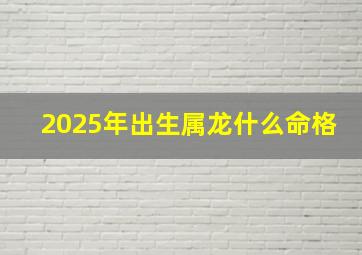 2025年出生属龙什么命格